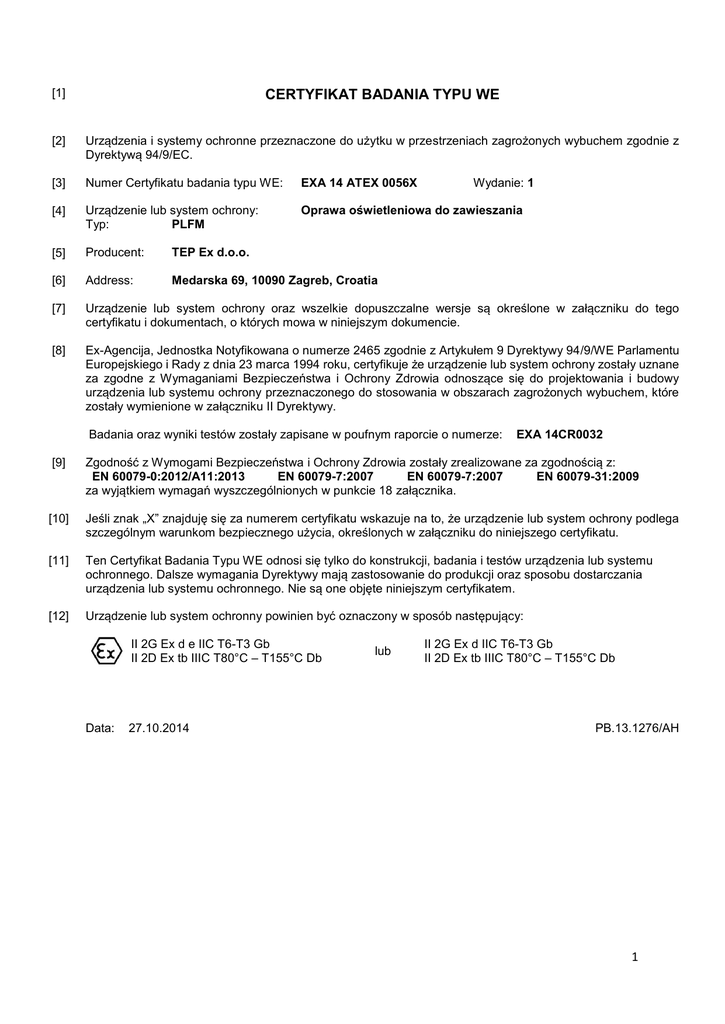 [1] CERTYFIKAT BADANIA TYPU WE

[2] Urządzenia i systemy ochronne przeznaczone do użytku w przestrzeniach zagrożonych wybuchem zgodnie z Dyrektywą 94/9/EC.

[3] Numer Certyfikatu badania typu WE: EXA 14 ATEX 0056X Wydanie: 1

[4] Urządzenie lub system ochrony: Oprawa oświetleniowa do zawieszania
Typ: PLFM

[5] Producent: TEP Ex d.o.o.

[6] Address: Medarska 69, 10090 Zagreb, Croatia

[7] Urządzenie lub system ochrony oraz wszelkie dopuszczalne wersje są określone w załączniku do tego certyfikatu i dokumentach, o których mowa w niniejszym dokumencie.

[8] Ex-Agencija, Jednostka Notyfikowana o numerze 2465 zgodnie z Artykułem 9 Dyrektywy 94/9/WE Parlamentu Europejskiego i Rady z dnia 23 marca 1994 roku, certyfikuje że urządzenie lub system ochrony zostały uznane za zgodne z Wymaganiami Bezpieczeństwa i Ochrony Zdrowia odnoszące się do projektowania i budowy urządzenia lub systemu ochrony przeznaczonego do stosowania w obszarach zagrożonych wybuchem, które zostały wymienione w załączniku II Dyrektywy.

Badania oraz wyniki testów zostały zapisane w poufnym raporcie o numerze: EXA 14CR0032

[9] Zgodność z Wymogami Bezpieczeństwa i Ochrony Zdrowia zostały zrealizowane za zgodnością z:
EN 60079-0:2012/A11:2013 EN 60079-7:2007 EN 60079-7:2007 EN 60079-31:2009
za wyjątkiem wymagań wyszczególnionych w punkcie 18 załącznika.

[10] Jeśli znak „X" znajduję się za numerem certyfikatu wskazuje na to, że urządzenie lub system ochrony podlega szczególnym warunkom bezpiecznego użycia, określonych w załączniku do niniejszego certyfikatu.

[11] Ten Certyfikat Badania Typu WE odnosi się tylko do konstrukcji, badania i testów urządzenia lub systemu ochronnego. Dalsze wymagania Dyrektywy mają zastosowanie do produkcji oraz sposobu dostarczania urządzenia lub systemu ochronnego. Nie są one objęte niniejszym certyfikatem.

[12] Urządzenie lub system ochronny powinien być oznaczony w sposób następujący:

Ex II 2G Ex d e IIC T6-T3 Gb
II 2D Ex tb IIIC T80°C – T155°C Db
lub
II 2G Ex d IIC T6-T3 Gb
II 2D Ex tb IIIC T80°C – T155°C Db

Data: 27.10.2014 PB.13.1276/AH

1